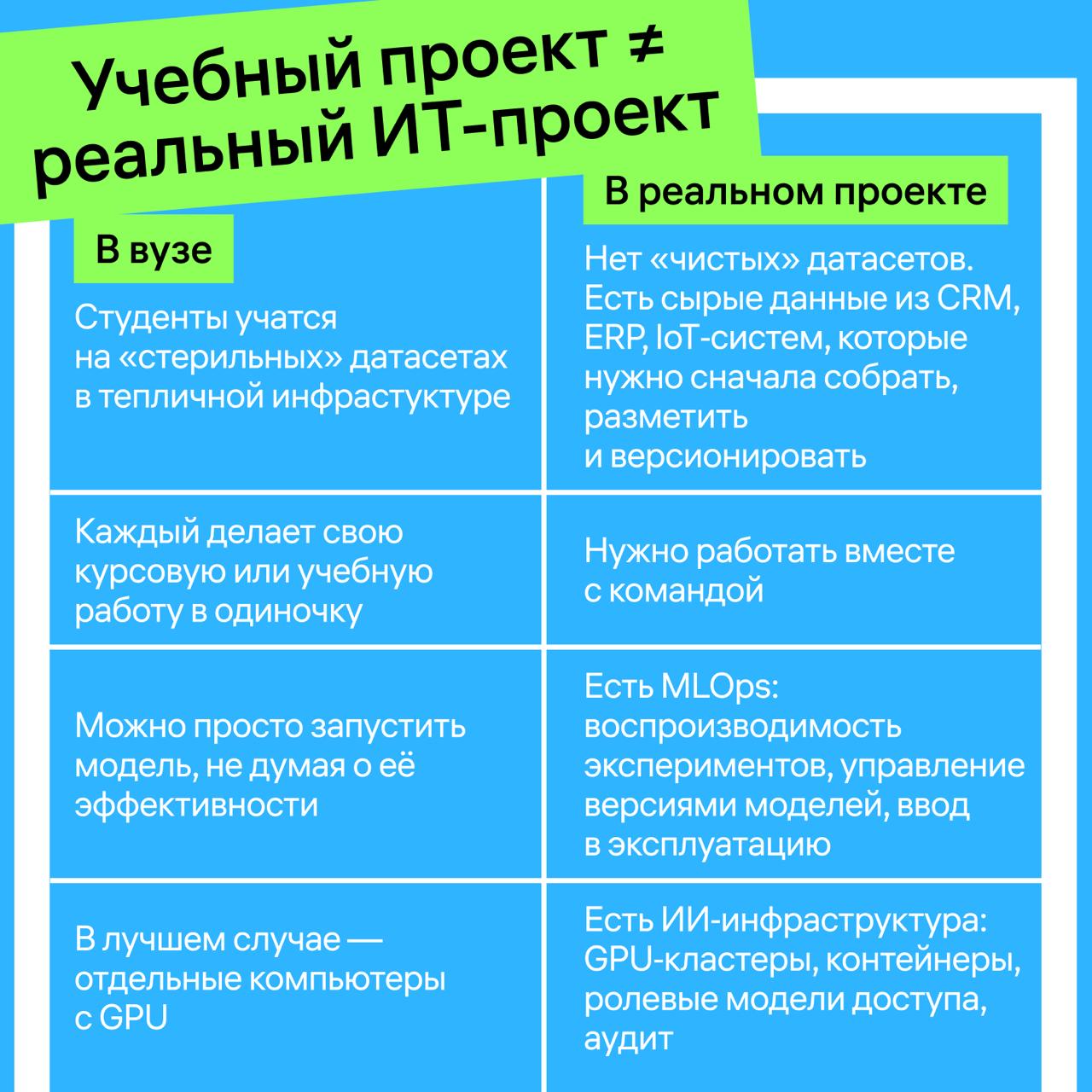 Учебный проект ≠ реальный ИТ-проект

| В вузе | В реальном проекте |
|---|---|
| Студенты учатся на «стерильных» датасетах в тепличной инфрастуктуре | Нет «чистых» датасетов. Есть сырые данные из CRM, ERP, IoT-систем, которые нужно сначала собрать, разметить и версионировать |
| Каждый делает свою курсовую или учебную работу в одиночку | Нужно работать вместе с командой |
| Можно просто запустить модель, не думая о её эффективности | Есть MLOps: воспроизводимость экспериментов, управление версиями моделей, ввод в эксплуатацию |
| В лучшем случае — отдельные компьютеры с GPU | Есть ИИ-инфраструктура: GPU-кластеры, контейнеры, ролевые модели доступа, аудит |